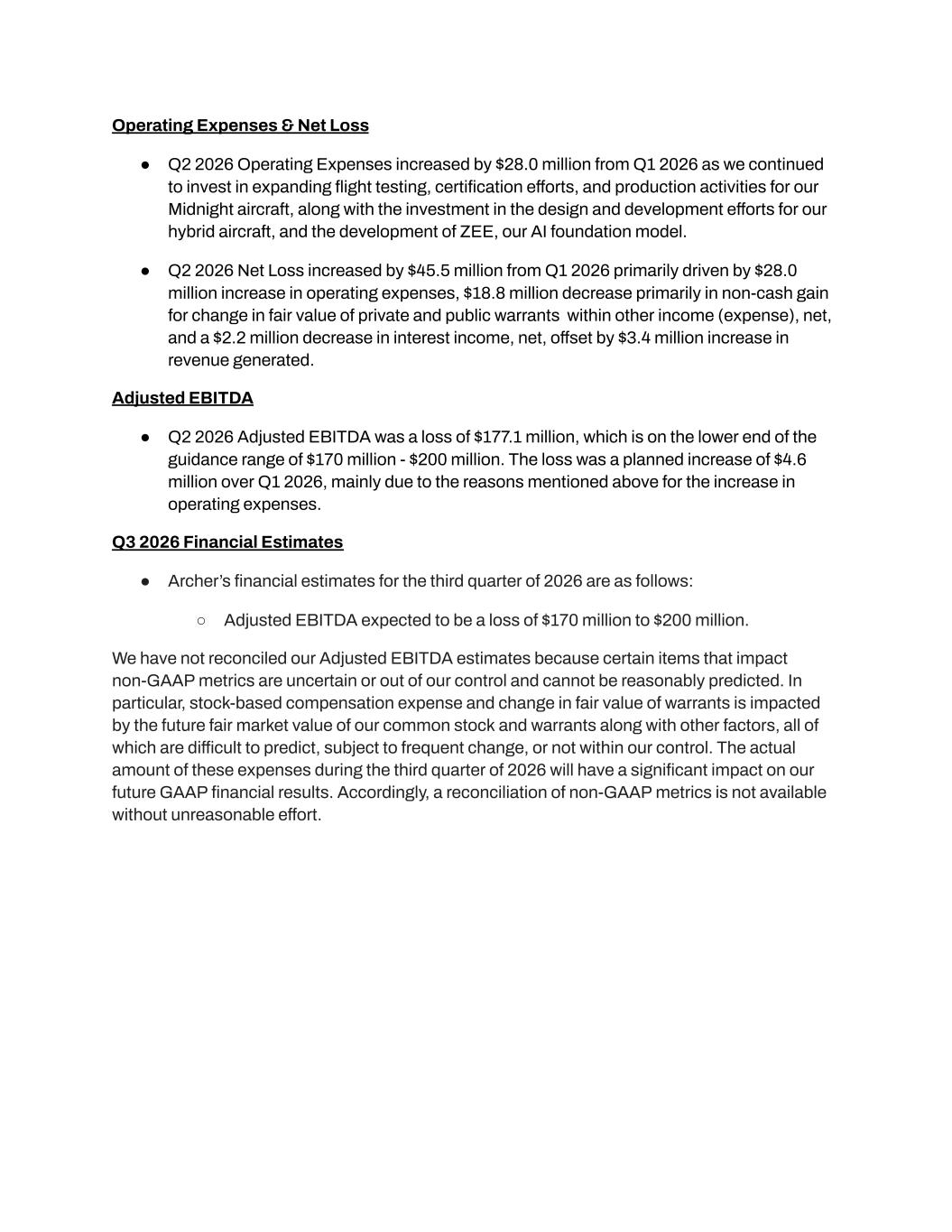 Operating Expenses & Net Loss

● Q2 2026 Operating Expenses increased by \$28.0 million from Q1 2026 as we continued to invest in expanding flight testing, certification efforts, and production activities for our Midnight aircraft, along with the investment in the design and development efforts for our hybrid aircraft, and the development of ZEE, our AI foundation model.

● Q2 2026 Net Loss increased by \$45.5 million from Q1 2026 primarily driven by \$28.0 million increase in operating expenses, \$18.8 million decrease primarily in non-cash gain for change in fair value of private and public warrants within other income (expense), net, and a \$2.2 million decrease in interest income, net, offset by \$3.4 million increase in revenue generated.

Adjusted EBITDA

● Q2 2026 Adjusted EBITDA was a loss of \$177.1 million, which is on the lower end of the guidance range of \$170 million - \$200 million. The loss was a planned increase of \$4.6 million over Q1 2026, mainly due to the reasons mentioned above for the increase in operating expenses.

Q3 2026 Financial Estimates

● Archer's financial estimates for the third quarter of 2026 are as follows:

○ Adjusted EBITDA expected to be a loss of \$170 million to \$200 million.

We have not reconciled our Adjusted EBITDA estimates because certain items that impact non-GAAP metrics are uncertain or out of our control and cannot be reasonably predicted. In particular, stock-based compensation expense and change in fair value of warrants is impacted by the future fair market value of our common stock and warrants along with other factors, all of which are difficult to predict, subject to frequent change, or not within our control. The actual amount of these expenses during the third quarter of 2026 will have a significant impact on our future GAAP financial results. Accordingly, a reconciliation of non-GAAP metrics is not available without unreasonable effort.